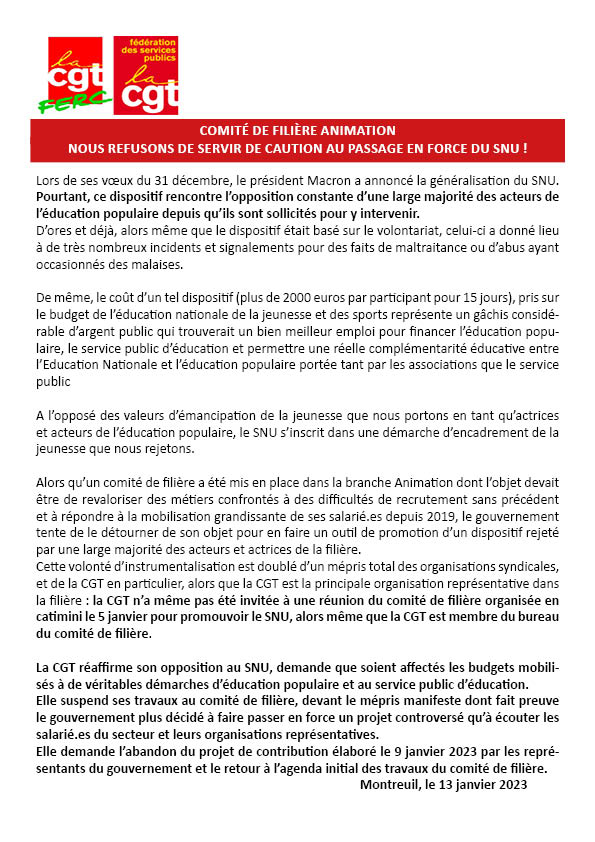 la cgt FERC

fédération des services publics la cgt

COMITÉ DE FILIÈRE ANIMATION
NOUS REFUSONS DE SERVIR DE CAUTION AU PASSAGE EN FORCE DU SNU !

Lors de ses vœux du 31 décembre, le président Macron a annoncé la généralisation du SNU. Pourtant, ce dispositif rencontre l'opposition constante d'une large majorité des acteurs de l'éducation populaire depuis qu'ils sont sollicités pour y intervenir.
D'ores et déjà, alors même que le dispositif était basé sur le volontariat, celui-ci a donné lieu à de très nombreux incidents et signalements pour des faits de maltraitance ou d'abus ayant occasionnés des malaises.

De même, le coût d'un tel dispositif (plus de 2000 euros par participant pour 15 jours), pris sur le budget de l'éducation nationale de la jeunesse et des sports représente un gâchis considérable d'argent public qui trouverait un bien meilleur emploi pour financer l'éducation populaire, le service public d'éducation et permettre une réelle complémentarité éducative entre l'Education Nationale et l'éducation populaire portée tant par les associations que le service public

A l'opposé des valeurs d'émancipation de la jeunesse que nous portons en tant qu'actrices et acteurs de l'éducation populaire, le SNU s'inscrit dans une démarche d'encadrement de la jeunesse que nous rejetons.

Alors qu'un comité de filière a été mis en place dans la branche Animation dont l'objet devait être de revaloriser des métiers confrontés à des difficultés de recrutement sans précédent et à répondre à la mobilisation grandissante de ses salarié.es depuis 2019, le gouvernement tente de le détourner de son objet pour en faire un outil de promotion d'un dispositif rejeté par une large majorité des acteurs et actrices de la filière.
Cette volonté d'instrumentalisation est doublé d'un mépris total des organisations syndicales, et de la CGT en particulier, alors que la CGT est la principale organisation représentative dans la filière : la CGT n'a même pas été invitée à une réunion du comité de filière organisée en catimini le 5 janvier pour promouvoir le SNU, alors même que la CGT est membre du bureau du comité de filière.

La CGT réaffirme son opposition au SNU, demande que soient affectés les budgets mobilisés à de véritables démarches d'éducation populaire et au service public d'éducation.
Elle suspend ses travaux au comité de filière, devant le mépris manifeste dont fait preuve le gouvernement plus décidé à faire passer en force un projet controversé qu'à écouter les salarié.es du secteur et leurs organisations représentatives.
Elle demande l'abandon du projet de contribution élaboré le 9 janvier 2023 par les représentants du gouvernement et le retour à l'agenda initial des travaux du comité de filière.
Montreuil, le 13 janvier 2023